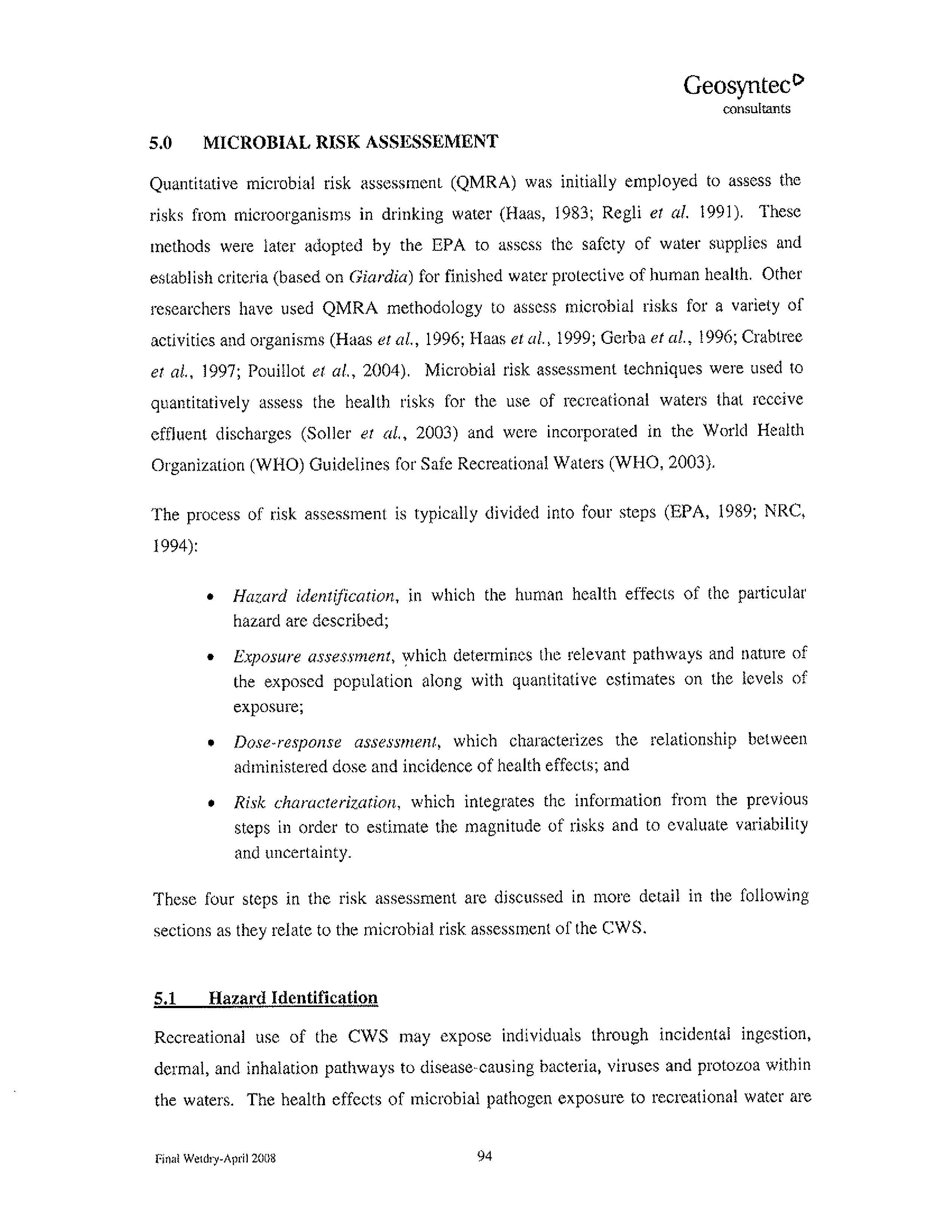 Geosyntec
consultants

5.0 MICROBIAL RISK ASSESSEMENT

Quantitative microbial risk assessment (QMRA) was initially employed to assess the risks from microorganisms in drinking water (Haas, 1983; Regli et al. 1991). These methods were later adopted by the EPA to assess the safety of water supplies and establish criteria (based on Giardia) for finished water protective of human health. Other researchers have used QMRA methodology to assess microbial risks for a variety of activities and organisms (Haas et al., 1996; Haas et al., 1999; Gerba et al., 1996; Crabtree et al., 1997; Pouillot et al., 2004). Microbial risk assessment techniques were used to quantitatively assess the health risks for the use of recreational waters that receive effluent discharges (Soller et al., 2003) and were incorporated in the World Health Organization (WHO) Guidelines for Safe Recreational Waters (WHO, 2003).

The process of risk assessment is typically divided into four steps (EPA, 1989; NRC, 1994):

• Hazard identification, in which the human health effects of the particular hazard are described;

• Exposure assessment, which determines the relevant pathways and nature of the exposed population along with quantitative estimates on the levels of exposure;

• Dose-response assessment, which characterizes the relationship between administered dose and incidence of health effects; and

• Risk characterization, which integrates the information from the previous steps in order to estimate the magnitude of risks and to evaluate variability and uncertainty.

These four steps in the risk assessment are discussed in more detail in the following sections as they relate to the microbial risk assessment of the CWS.

5.1 Hazard Identification

Recreational use of the CWS may expose individuals through incidental ingestion, dermal, and inhalation pathways to disease-causing bacteria, viruses and protozoa within the waters. The health effects of microbial pathogen exposure to recreational water are

Final Wetdry-April 2008

94